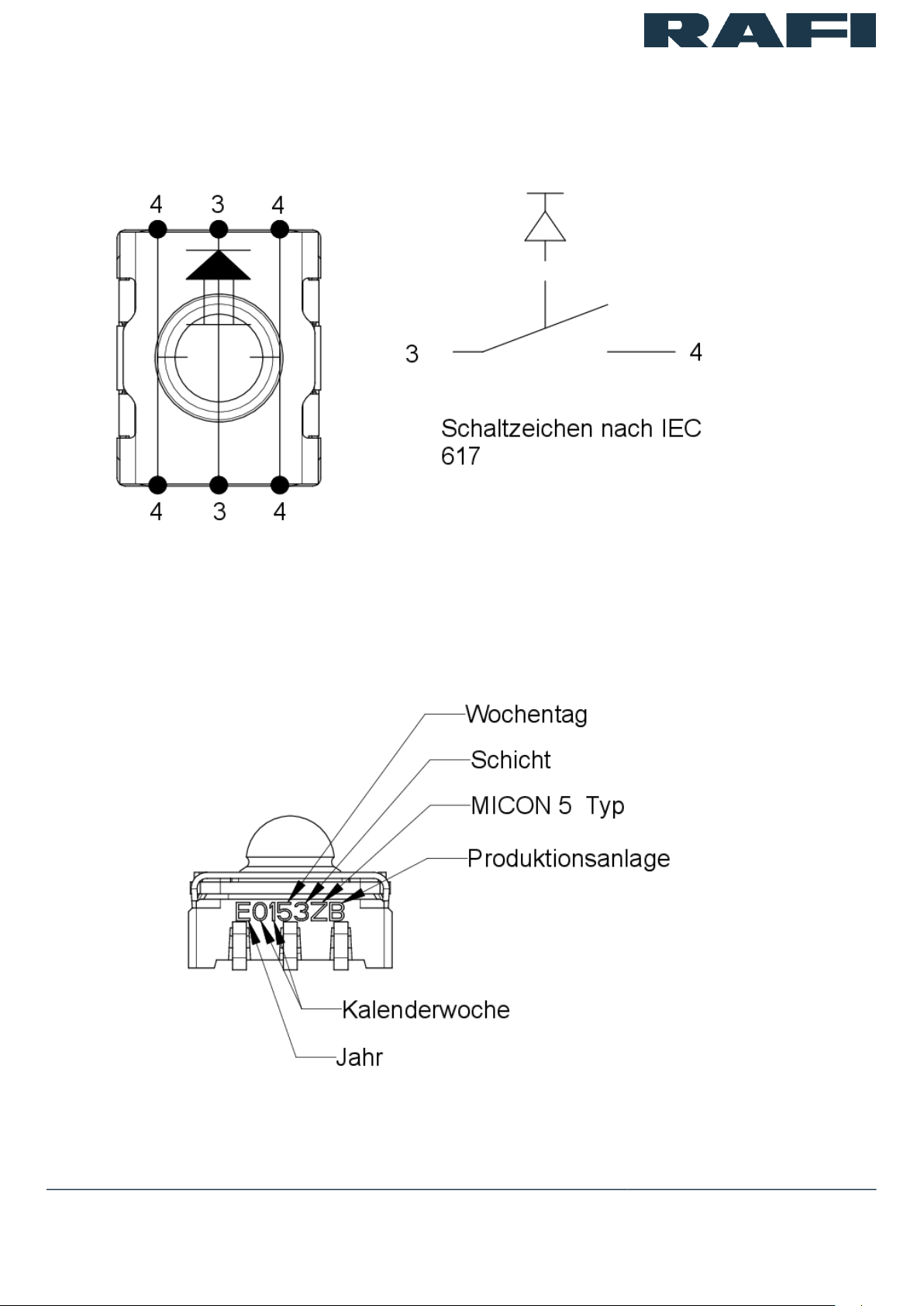 RAFI

4 3 4

4 3 4

3

4

Schaltzeichen nach IEC 617

Wochentag

Schicht

MICON 5 Typ

Produktionsanlage

E0153ZB

Kalenderwoche

Jahr